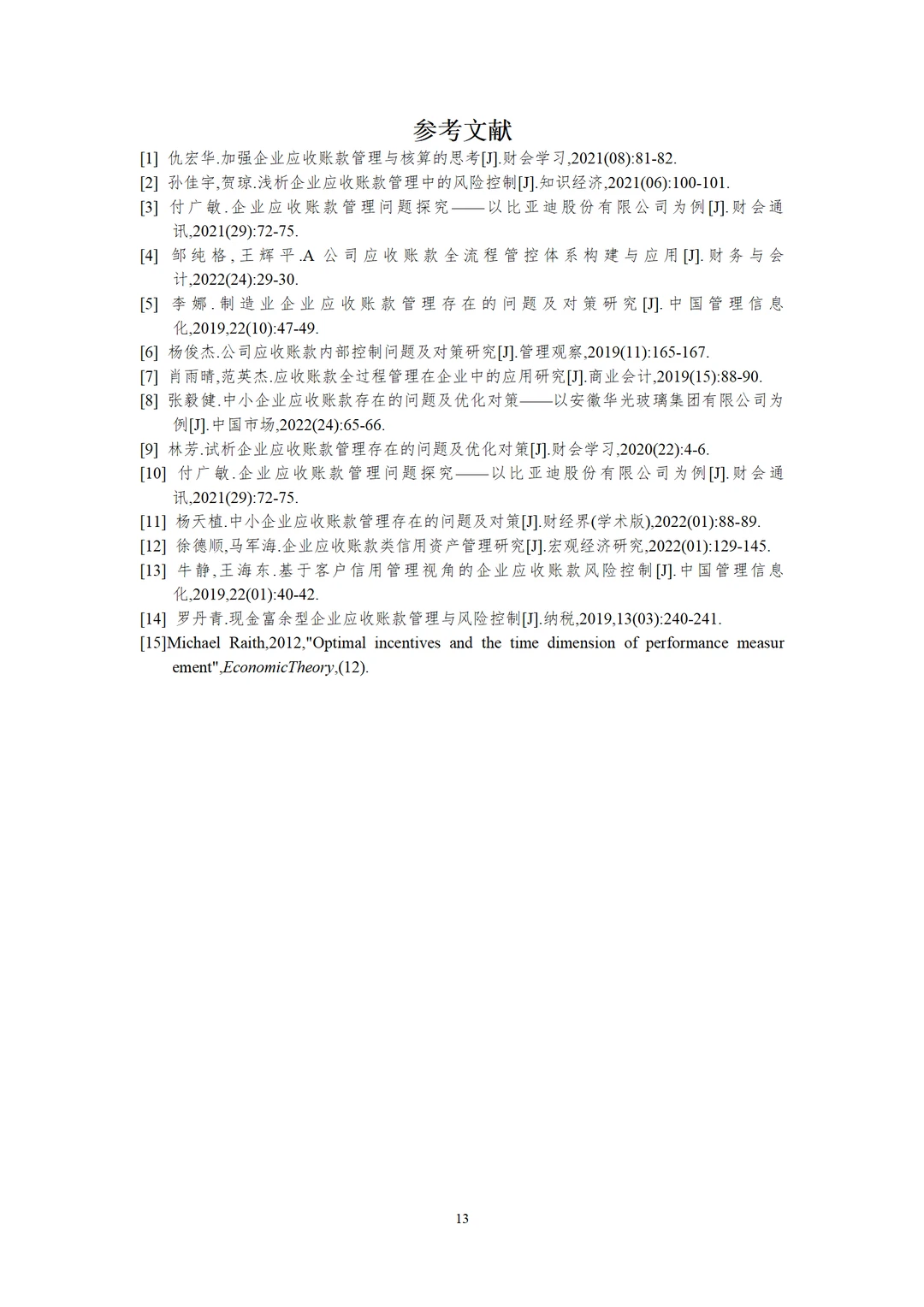 参考文献

[1] 仇宏华.加强企业应收账款管理与核算的思考[J].财会学习,2021(08):81-82.

[2] 孙佳宇,贺琼.浅析企业应收账款管理中的风险控制[J].知识经济,2021(06):100-101.

[3] 付广敏.企业应收账款管理问题探究——以比亚迪股份有限公司为例[J].财会通讯,2021(29):72-75.

[4] 邹纯格,王辉平.A公司应收账款全流程管控体系构建与应用[J].财务与会计,2022(24):29-30.

[5] 李娜.制造业企业应收账款管理存在的问题及对策研究[J].中国管理信息化,2019,22(10):47-49.

[6] 杨俊杰.公司应收账款内部控制问题及对策研究[J].管理观察,2019(11):165-167.

[7] 肖雨晴,范英杰.应收账款全过程管理在企业中的应用研究[J].商业会计,2019(15):88-90.

[8] 张毅健.中小企业应收账款存在的问题及优化对策——以安徽华光玻璃集团有限公司为例[J].中国市场,2022(24):65-66.

[9] 林芳.试析企业应收账款管理存在的问题及优化对策[J].财会学习,2020(22):4-6.

[10] 付广敏.企业应收账款管理问题探究——以比亚迪股份有限公司为例[J].财会通讯,2021(29):72-75.

[11] 杨天植.中小企业应收账款管理存在的问题及对策[J].财经界(学术版),2022(01):88-89.

[12] 徐德顺,马军海.企业应收账款类信用资产管理研究[J].宏观经济研究,2022(01):129-145.

[13] 牛静,王海东.基于客户信用管理视角的企业应收账款风险控制[J].中国管理信息化,2019,22(01):40-42.

[14] 罗丹青.现金富余型企业应收账款管理与风险控制[J].纳税,2019,13(03):240-241.

[15]Michael Raith,2012,"Optimal incentives and the time dimension of performance measurement",EconomicTheory,(12).

13